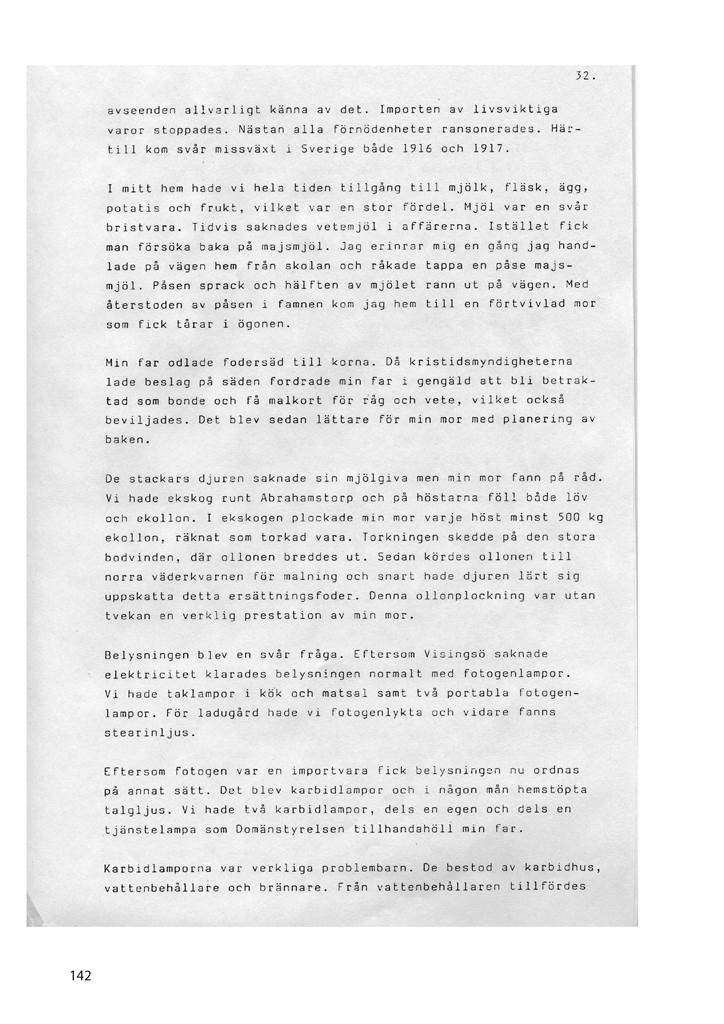 32.

avseenden allvarligt känna av det. Importen av livsviktiga varor stoppades. Nästan alla förnödenheter ransonerades. Härtill kom svår missväxt i Sverige både 1916 och 1917.

I mitt hem hade vi hela tiden tillgång till mjölk, fläsk, ägg, potatis och frukt, vilket var en stor fördel. Mjöl var en svår bristvara. Tidvis saknades vetemjöl i affärerna. Istället fick man försöka baka på majsmjöl. Jag erinrar mig en gång jag handlade på vägen hem från skolan och råkade tappa en påse majsmjöl. Påsen sprack och hälften av mjölet rann ut på vägen. Med återstoden av påsen i famnen kom jag hem till en förtvivlad mor som fick tårar i ögonen.

Min far odlade fodersäd till korna. Då kristidsmyndigheterna lade beslag på säden fordrade min far i gengäld att bli betraktad som bonde och få malkort för råg och vete, vilket också beviljades. Det blev sedan lättare för min mor med planering av baken.

De stackars djuren saknade sin mjölgiva men min mor fann på råd. Vi hade ekskog runt Abrahamstorp och på höstarna föll både löv och ekollon. I ekskogen plockade min mor varje höst minst 500 kg ekollon, räknat som torkad vara. Torkningen skedde på den stora bodvinden, där ollonen breddes ut. Sedan kördes ollonen till norra väderkvarnen för malning och snart hade djuren lärt sig uppskatta detta ersättningsfoder. Denna ollonplockning var utan tvekan en verklig prestation av min mor.

Belysningen blev en svår fråga. Eftersom Visingsö saknade elektricitet klarades belysningen normalt med fotogenlampor. Vi hade taklampor i kök och matsal samt två portabla fotogenlampor. För ladugård hade vi fotogenlykta och vidare fanns stearinljus.

Eftersom fotogen var en importvara fick belysningen nu ordnas på annat sätt. Det blev karbidlampor och i någon mån hemstöpta talgljus. Vi hade två karbidlampor, dels en egen och dels en tjänstelampa som Domänstyrelsen tillhandahöll min far.

Karbidlamporna var verkliga problembarn. De bestod av karbidhus, vattenbehållare och brännare. Från vattenbehållaren tillfördes

142